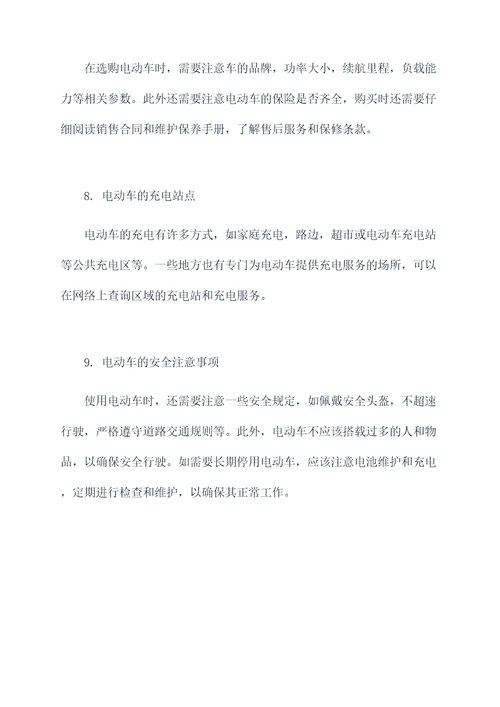 在选购电动车时，需要注意车的品牌，功率大小，续航里程，负载能力等相关参数。此外还需要注意电动车的保险是否齐全，购买时还需要仔细阅读销售合同和维护保养手册，了解售后服务和保修条款。

8. 电动车的充电站点

电动车的充电有许多方式，如家庭充电，路边，超市或电动车充电站等公共充电区等。一些地方也有专门为电动车提供充电服务的场所，可以在网络上查询区域的充电站和充电服务。

9. 电动车的安全注意事项

使用电动车时，还需要注意一些安全规定，如佩戴安全头盔，不超速行驶，严格遵守道路交通规则等。此外，电动车不应该搭载过多的人和物品，以确保安全行驶。如需要长期停用电动车，应该注意电池维护和充电，定期进行检查和维护，以确保其正常工作。